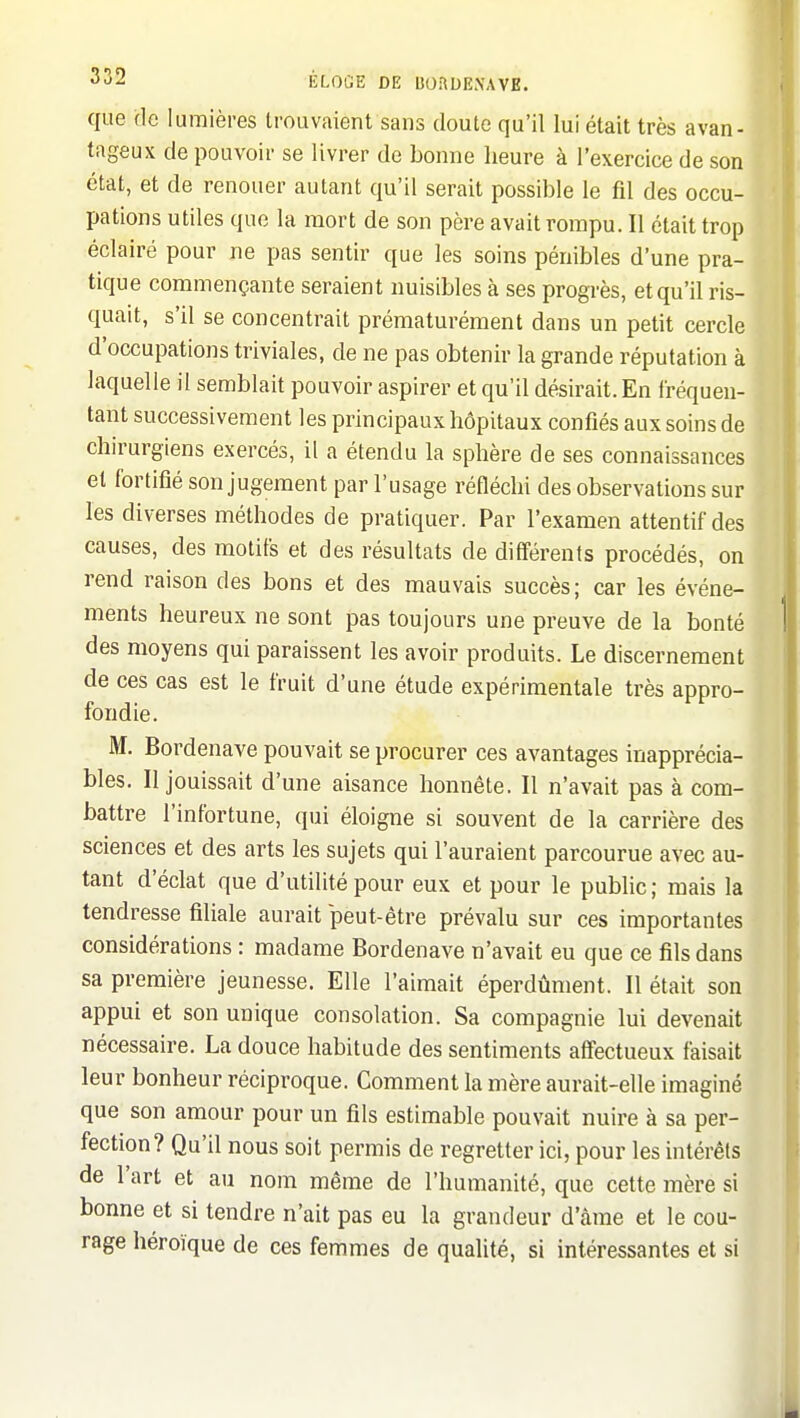 332 ÉLOGE DE BORDENAVE.

que de lumières trouvaient sans doute qu'il lui était très avantageux de pouvoir se livrer de bonne heure à l'exercice de son état, et de renouer autant qu'il serait possible le fil des occupations utiles que la mort de son père avait rompu. Il était trop éclairé pour ne pas sentir que les soins pénibles d'une pratique commençante seraient nuisibles à ses progrès, et qu'il risquait, s'il se concentrait prématurément dans un petit cercle d'occupations triviales, de ne pas obtenir la grande réputation à laquelle il semblait pouvoir aspirer et qu'il désirait. En fréquentant successivement les principaux hôpitaux confiés aux soins de chirurgiens exercés, il a étendu la sphère de ses connaissances et fortifié son jugement par l'usage réfléchi des observations sur les diverses méthodes de pratiquer. Par l'examen attentif des causes, des motifs et des résultats de différents procédés, on rend raison des bons et des mauvais succès; car les événements heureux ne sont pas toujours une preuve de la bonté des moyens qui paraissent les avoir produits. Le discernement de ces cas est le fruit d'une étude expérimentale très approfondie.

M. Bordenave pouvait se procurer ces avantages inappréciables. Il jouissait d'une aisance honnête. Il n'avait pas à combattre l'infortune, qui éloigne si souvent de la carrière des sciences et des arts les sujets qui l'auraient parcourue avec autant d'éclat que d'utilité pour eux et pour le public; mais la tendresse filiale aurait peut-être prévalu sur ces importantes considérations : madame Bordenave n'avait eu que ce fils dans sa première jeunesse. Elle l'aimait éperdûment. Il était son appui et son unique consolation. Sa compagnie lui devenait nécessaire. La douce habitude des sentiments affectueux faisait leur bonheur réciproque. Comment la mère aurait-elle imaginé que son amour pour un fils estimable pouvait nuire à sa perfection? Qu'il nous soit permis de regretter ici, pour les intérêts de l'art et au nom même de l'humanité, que cette mère si bonne et si tendre n'ait pas eu la grandeur d'âme et le courage héroïque de ces femmes de qualité, si intéressantes et si